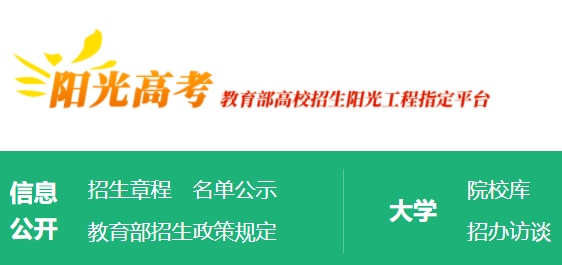 阳光高考 教育部高校招生阳光工程指定平台

信息公开

招生章程 名单公示

教育部招生政策规定

大学

院校库

招办访谈